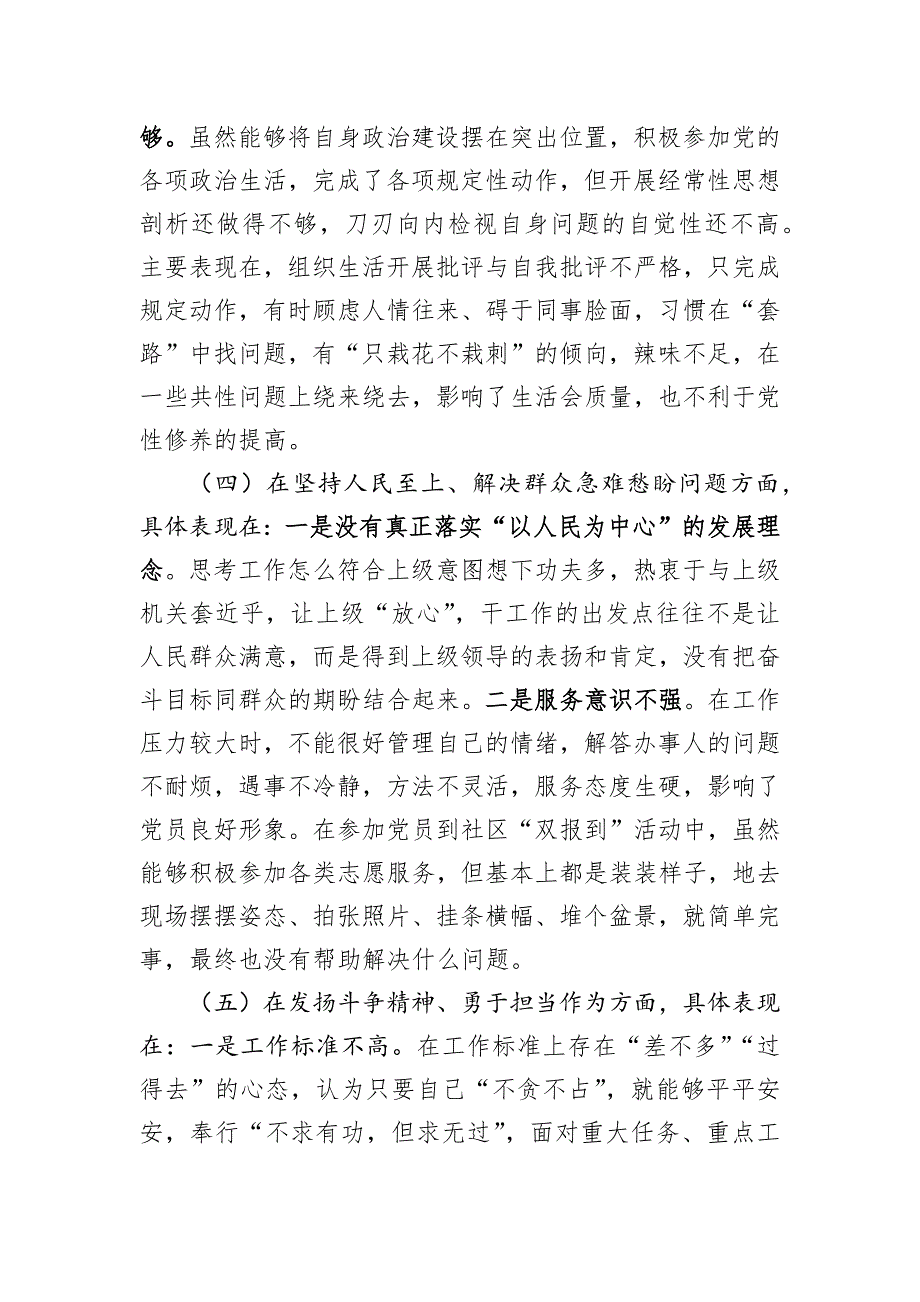 够。虽然能够将自身政治建设摆在突出位置，积极参加党的各项政治生活，完成了各项规定性动作，但开展经常性思想剖析还做得不够，刀刃向内检视自身问题的自觉性还不高。主要表现在，组织生活开展批评与自我批评不严格，只完成规定动作，有时顾虑人情往来、碍于同事脸面，习惯在“套路”中找问题，有“只栽花不栽刺”的倾向，辣味不足，在一些共性问题上绕来绕去，影响了生活会质量，也不利于党性修养的提高。

（四）在坚持人民至上、解决群众急难愁盼问题方面，具体表现在：一是没有真正落实“以人民为中心”的发展理念。思考工作怎么符合上级意图想下功夫多，热衷于与上级机关套近乎，让上级“放心”，干工作的出发点往往不是让人民群众满意，而是得到上级领导的表扬和肯定，没有把奋斗目标同群众的期盼结合起来。二是服务意识不强。在工作压力较大时，不能很好管理自己的情绪，解答办事人的问题不耐烦，遇事不冷静，方法不灵活，服务态度生硬，影响了党员良好形象。在参加党员到社区“双报到”活动中，虽然能够积极参加各类志愿服务，但基本上都是装装样子，地去现场摆摆姿态、拍张照片、挂条横幅、堆个盆景，就简单完事，最终也没有帮助解决什么问题。

（五）在发扬斗争精神、勇于担当作为方面，具体表现在：一是工作标准不高。在工作标准上存在“差不多”“过得去”的心态，认为只要自己“不贪不占”，就能够平平安安，奉行“不求有功，但求无过”，面对重大任务、重点工